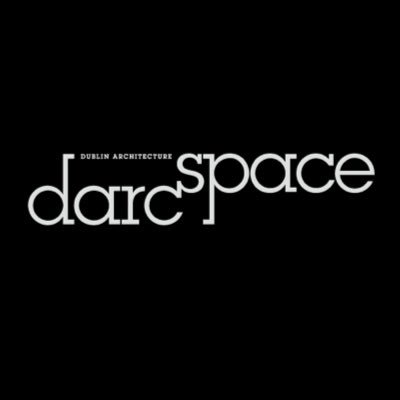 DUBLIN ARCHITECTURE
darcspace